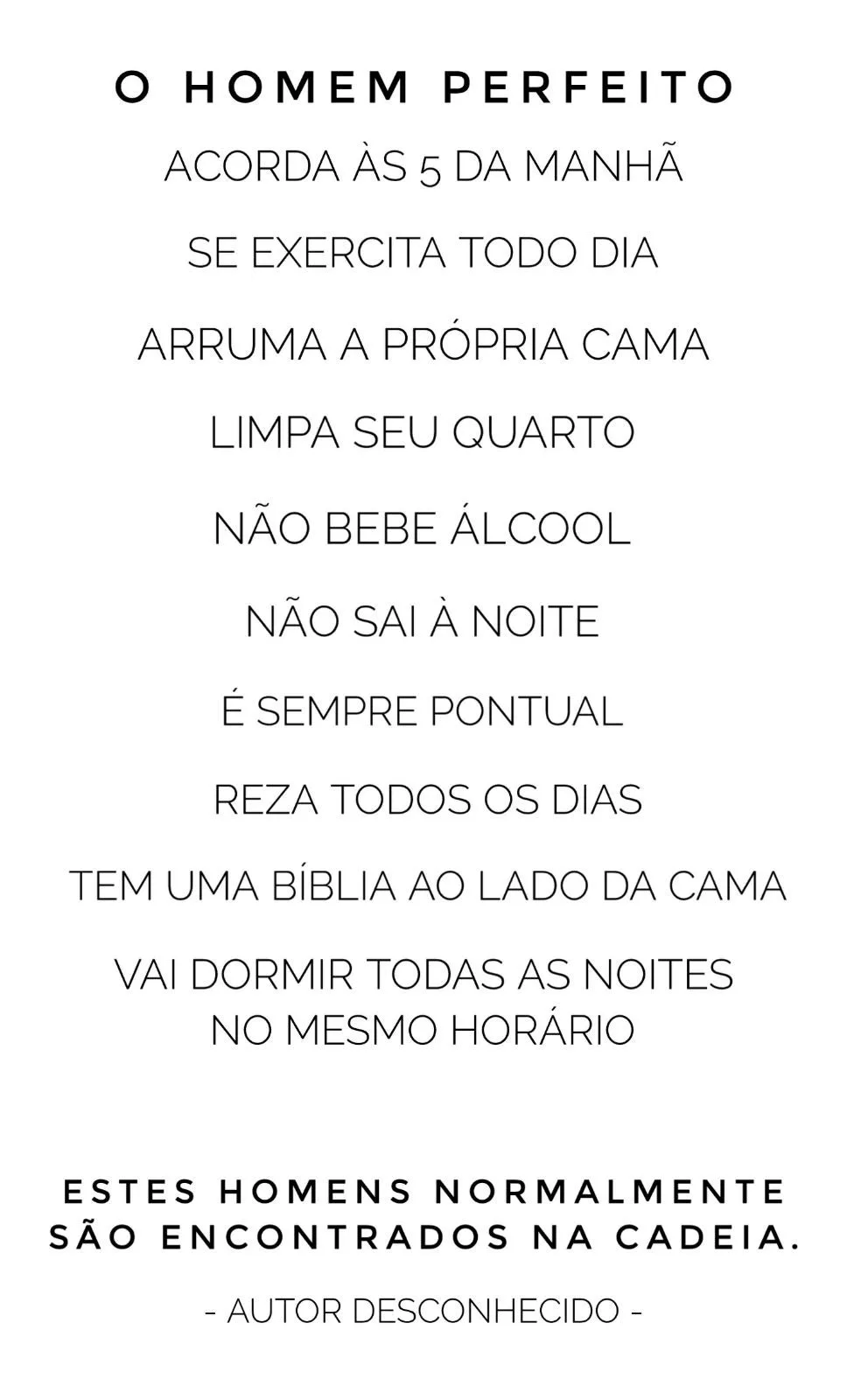 O HOMEM PERFEITO

ACORDA ÀS 5 DA MANHÃ

SE EXERCITA TODO DIA

ARRUMA A PRÓPRIA CAMA

LIMPA SEU QUARTO

NÃO BEBE ÁLCOOL

NÃO SAI À NOITE

É SEMPRE PONTUAL

REZA TODOS OS DIAS

TEM UMA BÍBLIA AO LADO DA CAMA

VAI DORMIR TODAS AS NOITES
NO MESMO HORÁRIO

ESTES HOMENS NORMALMENTE SÃO ENCONTRADOS NA CADEIA.

- AUTOR DESCONHECIDO -